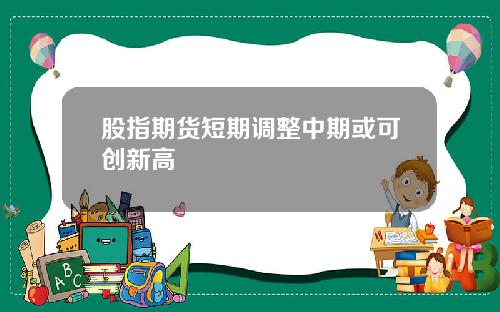 股指期货短期调整中期或可创新高

A B C